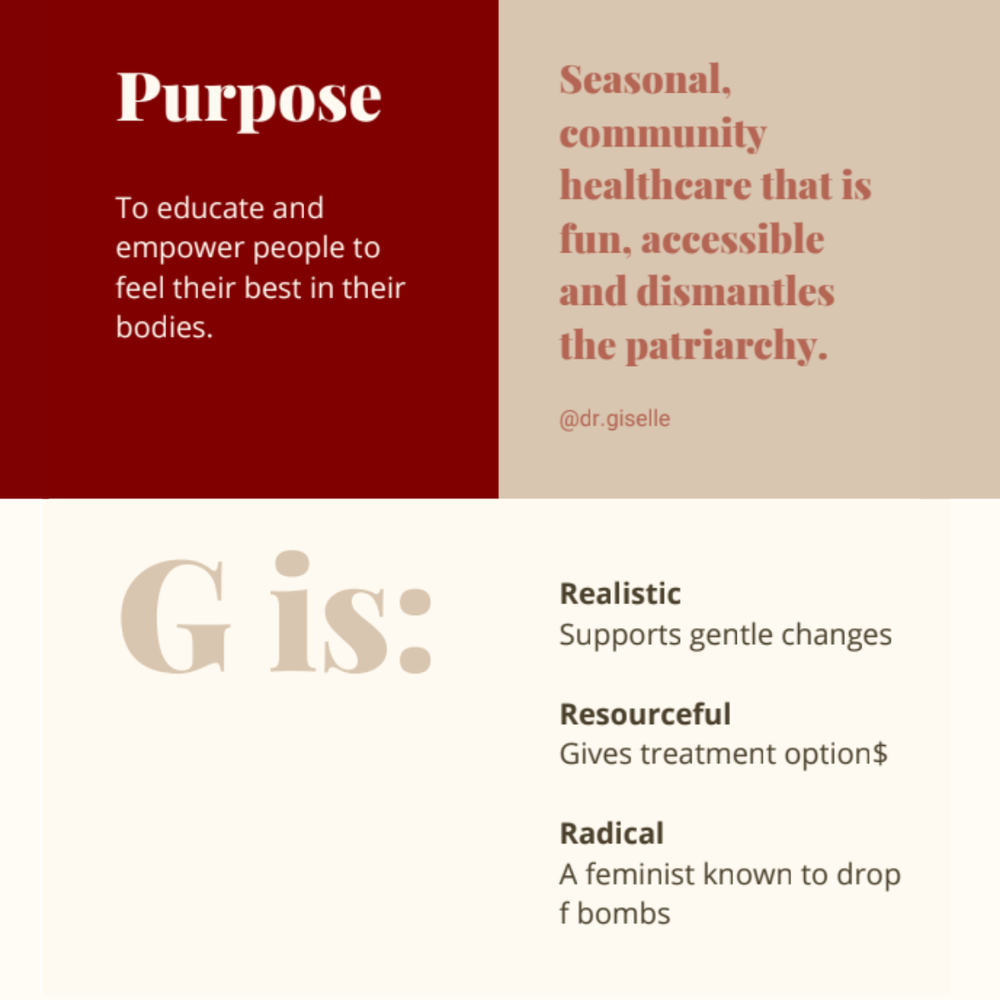 Purpose

To educate and empower people to feel their best in their bodies.

Seasonal, community healthcare that is fun, accessible and dismantles the patriarchy.

@dr.giselle

G is:

Realistic
Supports gentle changes

Resourceful
Gives treatment option$

Radical
A feminist known to drop f bombs